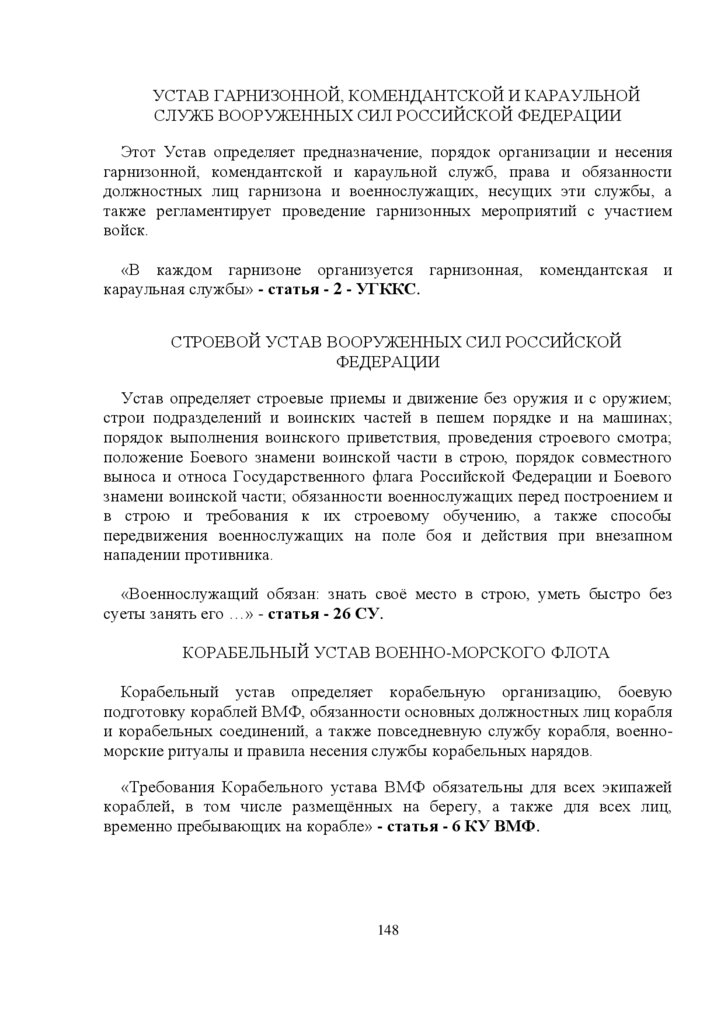 УСТАВ ГАРНИЗОННОЙ, КОМЕНДАНТСКОЙ И КАРАУЛЬНОЙ СЛУЖБ ВООРУЖЕННЫХ СИЛ РОССИЙСКОЙ ФЕДЕРАЦИИ

Этот Устав определяет предназначение, порядок организации и несения гарнизонной, комендантской и караульной служб, права и обязанности должностных лиц гарнизона и военнослужащих, несущих эти службы, а также регламентирует проведение гарнизонных мероприятий с участием войск.

«В каждом гарнизоне организуется гарнизонная, комендантская и караульная службы» - статья - 2 - УГККС.

СТРОЕВОЙ УСТАВ ВООРУЖЕННЫХ СИЛ РОССИЙСКОЙ ФЕДЕРАЦИИ

Устав определяет строевые приемы и движение без оружия и с оружием; строи подразделений и воинских частей в пешем порядке и на машинах; порядок выполнения воинского приветствия, проведения строевого смотра; положение Боевого знамени воинской части в строю, порядок совместного выноса и относа Государственного флага Российской Федерации и Боевого знамени воинской части; обязанности военнослужащих перед построением и в строю и требования к их строевому обучению, а также способы передвижения военнослужащих на поле боя и действия при внезапном нападении противника.

«Военнослужащий обязан: знать своё место в строю, уметь быстро без суеты занять его …» - статья - 26 СУ.

КОРАБЕЛЬНЫЙ УСТАВ ВОЕННО-МОРСКОГО ФЛОТА

Корабельный устав определяет корабельную организацию, боевую подготовку кораблей ВМФ, обязанности основных должностных лиц корабля и корабельных соединений, а также повседневную службу корабля, военно-морские ритуалы и правила несения службы корабельных нарядов.

«Требования Корабельного устава ВМФ обязательны для всех экипажей кораблей, в том числе размещённых на берегу, а также для всех лиц, временно пребывающих на корабле» - статья - 6 КУ ВМФ.

148